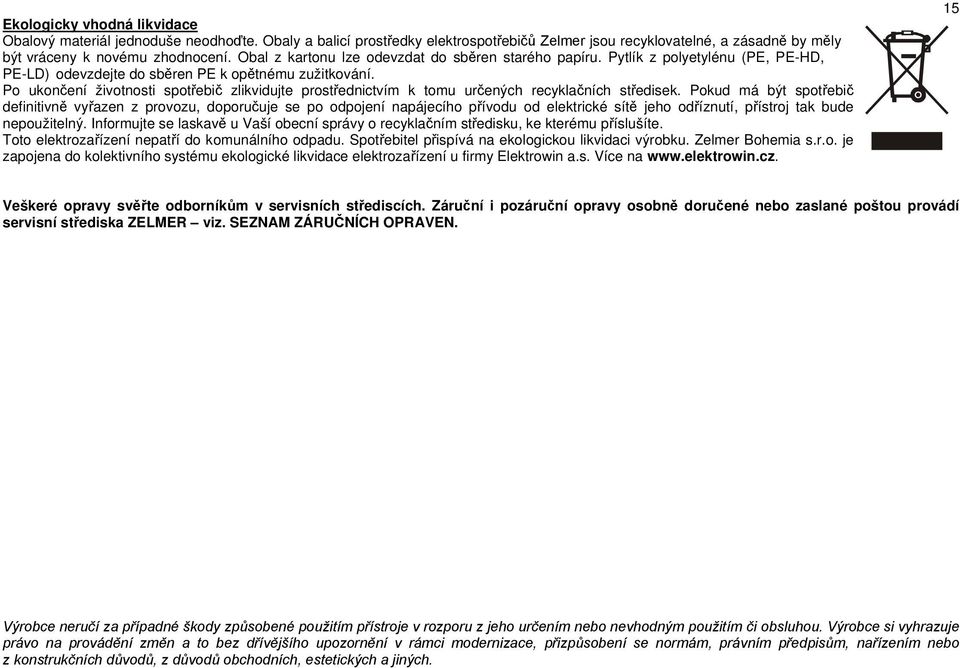 15

Ekologicky vhodná likvidace

Obalový materiál jednoduše neodhoďte. Obaly a balicí prostředky elektrospotřebičů Zelmer jsou recyklovatelné, a zásadně by měly být vráceny k novému zhodnocení. Obal z kartonu lze odevzdat do sběren starého papíru. Pytlík z polyetylénu (PE, PE-HD, PE-LD) odevzdejte do sběren PE k opětnému zužitkování.

Po ukončení životnosti spotřebič zlikvidujte prostřednictvím k tomu určených recyklačních středisek. Pokud má být spotřebič definitivně vyřazen z provozu, doporučuje se po odpojení napájecího přívodu od elektrické sítě jeho odříznutí, přístroj tak bude nepoužitelný. Informujte se laskavě u Vaší obecní správy o recyklačním středisku, ke kterému příslušíte.

Toto elektrozařízení nepatří do komunálního odpadu. Spotřebitel přispívá na ekologickou likvidaci výrobku. Zelmer Bohemia s.r.o. je zapojena do kolektivního systému ekologické likvidace elektrozařízení u firmy Elektrowin a.s. Více na www.elektrowin.cz.

Veškeré opravy svěřte odborníkům v servisních střediscích. Záruční i pozáruční opravy osobně doručené nebo zaslané poštou provádí servisní střediska ZELMER – viz. SEZNAM ZÁRUČNÍCH OPRAVEN.

Výrobce neručí za případné škody způsobené použitím přístroje v rozporu z jeho určením nebo nevhodným použitím či obsluhou. Výrobce si vyhrazuje právo na provádění změn a to bez dřívějšího upozornění v rámci modernizace, přizpůsobení se normám, právním předpisům, nařízením nebo z konstrukčních důvodů, z důvodů obchodních, estetických a jiných.